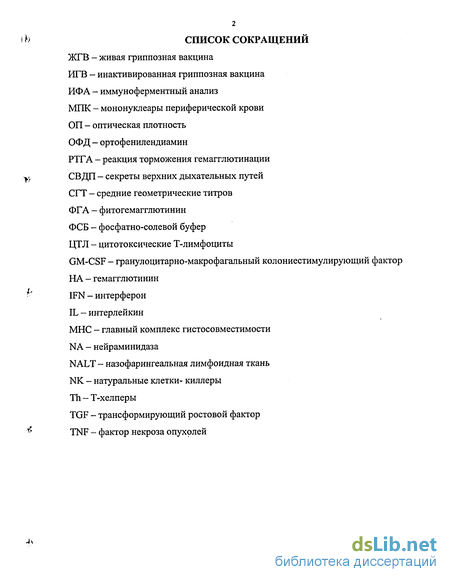 2

СПИСОК СОКРАЩЕНИЙ

ЖГВ – живая гриппозная вакцина

ИГВ – инактивированная гриппозная вакцина

ИФА – иммуноферментный анализ

МПК – мононуклеары периферической крови

ОП – оптическая плотность

ОФД – ортофенилендиамин

РТГА – реакция торможения гемагглютинации

СВДП – секреты верхних дыхательных путей

СГТ – средние геометрические титров

ФГА – фитогемагглютинин

ФСБ – фосфатно-солевой буфер

ЦТЛ – цитотоксические Т-лимфоциты

GM-CSF – гранулоцитарно-макрофагальный колониестимулирующий фактор

НА – гемагглютинин

IFN – интерферон

IL – интерлейкин

МНС – главный комплекс гистосовместимости

NA – нейраминидаза

NALT – назофарингеальная лимфоидная ткань

NK – натуральные клетки- киллеры

Th – Т-хелперы

TGF – трансформирующий ростовой фактор

TNF – фактор некроза опухолей

dsLib.net
библиотека диссертаций